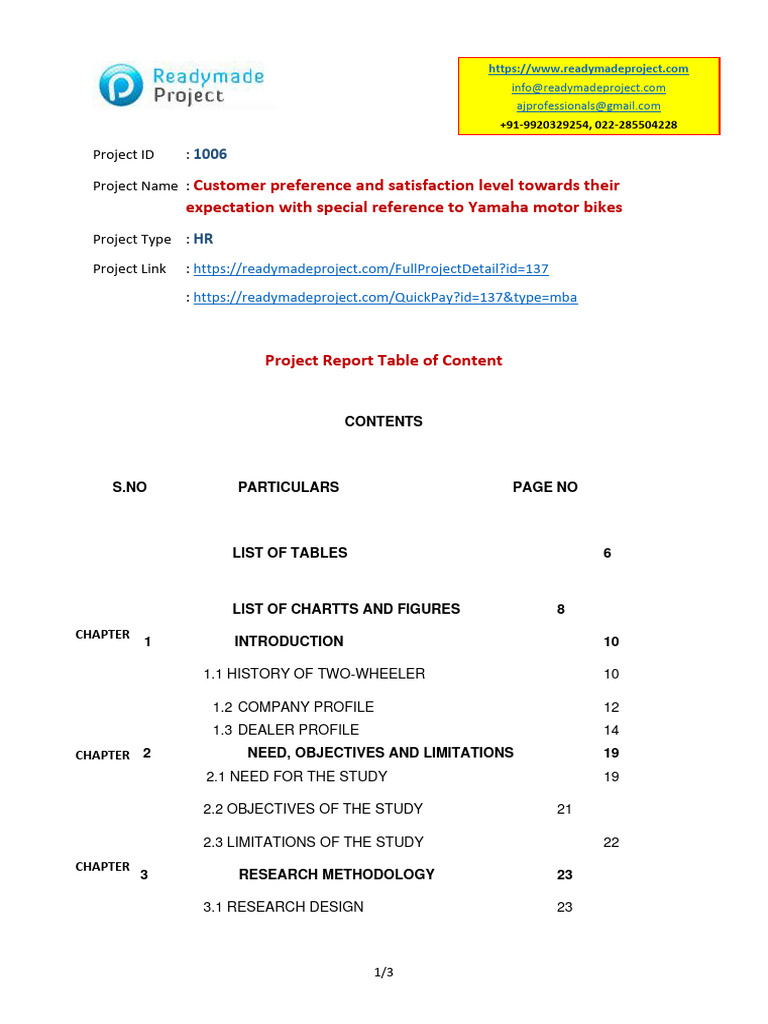 Readymade Project

https://www.readymadeproject.com
info@readymadeproject.com
ajprofessionals@gmail.com
+91-9920329254, 022-285504228

Project ID : 1006

Project Name : Customer preference and satisfaction level towards their expectation with special reference to Yamaha motor bikes

Project Type : HR

Project Link : https://readymadeproject.com/FullProjectDetail?id=137

: https://readymadeproject.com/QuickPay?id=137&type=mba

Project Report Table of Content

CONTENTS

| S.NO | PARTICULARS | PAGE NO |
|---|---|---|
| | LIST OF TABLES | 6 |
| | LIST OF CHARTTS AND FIGURES | 8 |
| CHAPTER 1 | INTRODUCTION | 10 |
| | 1.1 HISTORY OF TWO-WHEELER | 10 |
| | 1.2 COMPANY PROFILE | 12 |
| | 1.3 DEALER PROFILE | 14 |
| CHAPTER 2 | NEED, OBJECTIVES AND LIMITATIONS | 19 |
| | 2.1 NEED FOR THE STUDY | 19 |
| | 2.2 OBJECTIVES OF THE STUDY | 21 |
| | 2.3 LIMITATIONS OF THE STUDY | 22 |
| CHAPTER 3 | RESEARCH METHODOLOGY | 23 |
| | 3.1 RESEARCH DESIGN | 23 |

1/3